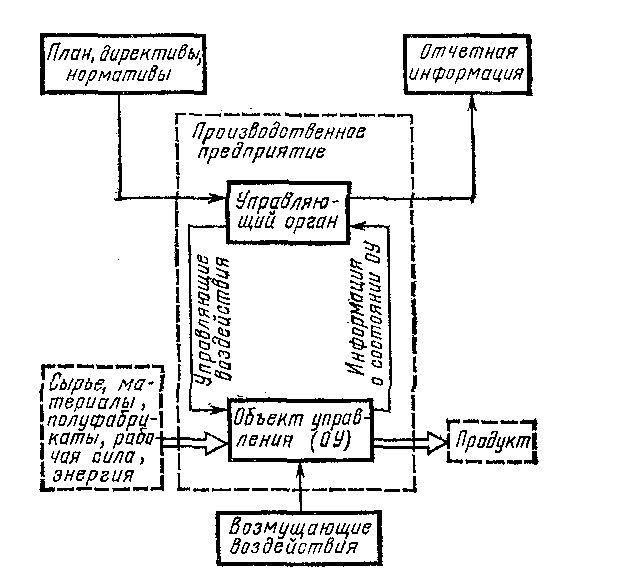 План, директивы, нормативы

Отчетная информация

Производственное предприятие

Управляющий орган

Управляющие воздействия

Информация о состоянии ОУ

Сырье, материалы, полуфабрикаты, рабочая сила, энергия

Объект управления (ОУ)

Продукт

Возмущающие воздействия